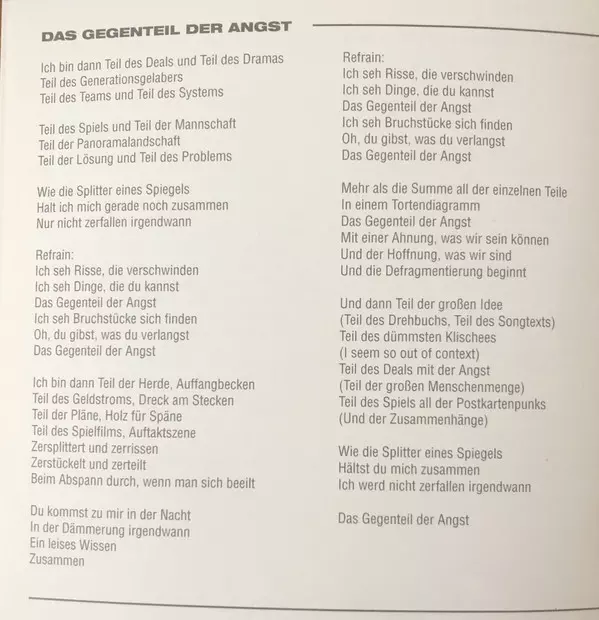 DAS GEGENTEIL DER ANGST

Ich bin dann Teil des Deals und Teil des Dramas
Teil des Generationsgelabers
Teil des Teams und Teil des Systems

Teil des Spiels und Teil der Mannschaft
Teil der Panoramalandschaft
Teil der Lösung und Teil des Problems

Wie die Splitter eines Spiegels
Halt ich mich gerade noch zusammen
Nur nicht zerfallen irgendwann

Refrain:
Ich seh Risse, die verschwinden
Ich seh Dinge, die du kannst
Das Gegenteil der Angst
Ich seh Bruchstücke sich finden
Oh, du gibst, was du verlangst
Das Gegenteil der Angst

Ich bin dann Teil der Herde, Auffangbecken
Teil des Geldstroms, Dreck am Stecken
Teil der Pläne, Holz für Späne
Teil des Spielfilms, Auftaktszene
Zersplittert und zerrissen
Zerstückelt und zerteilt
Beim Abspann durch, wenn man sich beeilt

Du kommst zu mir in der Nacht
In der Dämmerung irgendwann
Ein leises Wissen
Zusammen

Refrain:
Ich seh Risse, die verschwinden
Ich seh Dinge, die du kannst
Das Gegenteil der Angst
Ich seh Bruchstücke sich finden
Oh, du gibst, was du verlangst
Das Gegenteil der Angst

Mehr als die Summe all der einzelnen Teile
In einem Tortendiagramm
Das Gegenteil der Angst
Mit einer Ahnung, was wir sein können
Und der Hoffnung, was wir sind
Und die Defragmentierung beginnt

Und dann Teil der großen Idee
(Teil des Drehbuchs, Teil des Songtexts)
Teil des dümmsten Klischees
(I seem so out of context)
Teil des Deals mit der Angst
(Teil der großen Menschenmenge)
Teil des Spiels all der Postkartenpunks
(Und der Zusammenhänge)

Wie die Splitter eines Spiegels
Hältst du mich zusammen
Ich werd nicht zerfallen irgendwann

Das Gegenteil der Angst